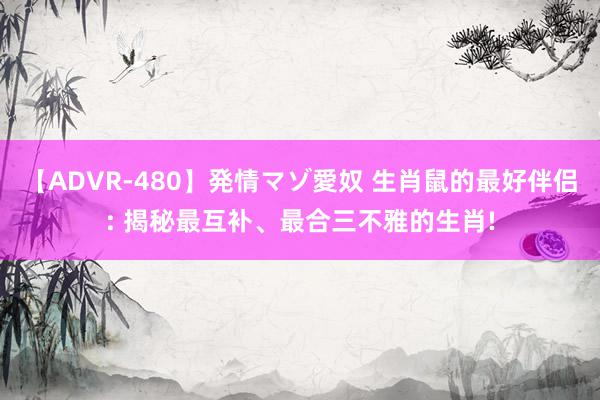 【ADVR-480】発情マゾ愛奴 生肖鼠的最好伴侣：揭秘最互补、最合三不雅的生肖！